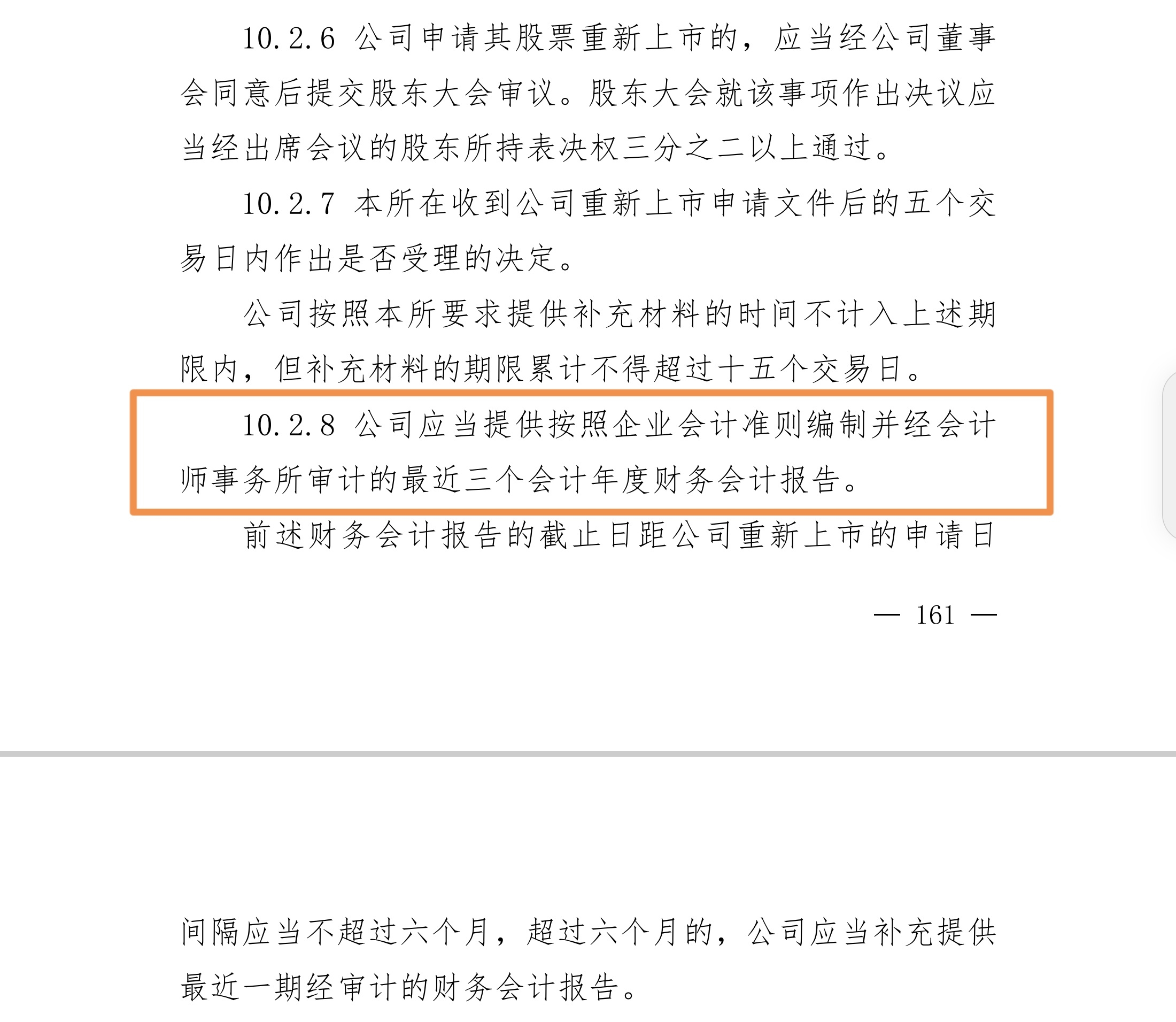 10.2.6 公司申请其股票重新上市的，应当经公司董事会同意后提交股东大会审议。股东大会就该事项作出决议应当经出席会议的股东所持表决权三分之二以上通过。

10.2.7 本所在收到公司重新上市申请文件后的五个交易日内作出是否受理的决定。

公司按照本所要求提供补充材料的时间不计入上述期限内，但补充材料的期限累计不得超过十五个交易日。

10.2.8 公司应当提供按照企业会计准则编制并经会计师事务所审计的最近三个会计年度财务会计报告。

前述财务会计报告的截止日距公司重新上市的申请日

— 161 —

间隔应当不超过六个月，超过六个月的，公司应当补充提供最近一期经审计的财务会计报告。